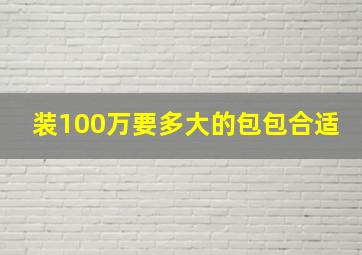 装100万要多大的包包合适